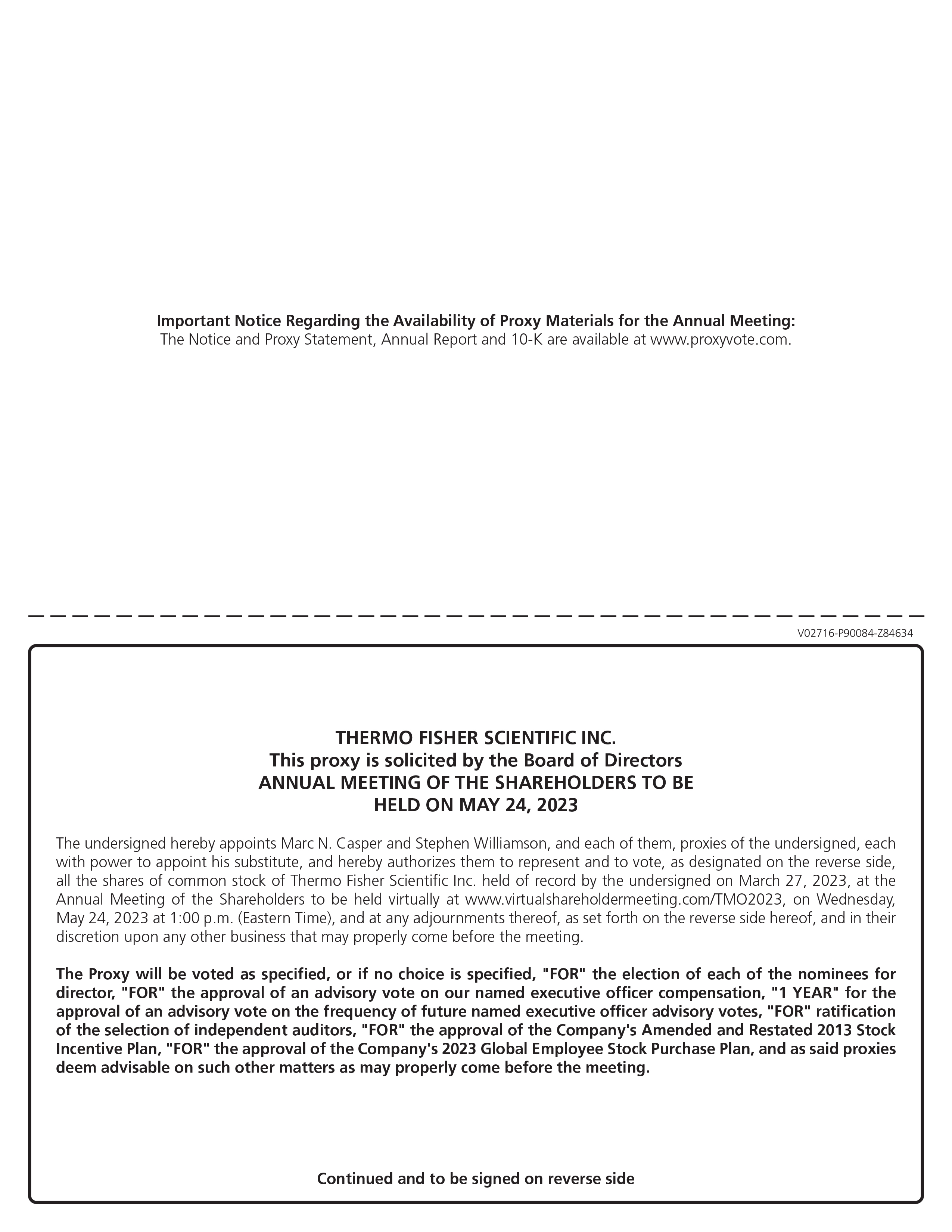 Important Notice Regarding the Availability of Proxy Materials for the Annual Meeting:
The Notice and Proxy Statement, Annual Report and 10-K are available at www.proxyvote.com.

V02716-P90084-Z84634

THERMO FISHER SCIENTIFIC INC.
This proxy is solicited by the Board of Directors
ANNUAL MEETING OF THE SHAREHOLDERS TO BE
HELD ON MAY 24, 2023

The undersigned hereby appoints Marc N. Casper and Stephen Williamson, and each of them, proxies of the undersigned, each with power to appoint his substitute, and hereby authorizes them to represent and to vote, as designated on the reverse side, all the shares of common stock of Thermo Fisher Scientific Inc. held of record by the undersigned on March 27, 2023, at the Annual Meeting of the Shareholders to be held virtually at www.virtualshareholdermeeting.com/TMO2023, on Wednesday, May 24, 2023 at 1:00 p.m. (Eastern Time), and at any adjournments thereof, as set forth on the reverse side hereof, and in their discretion upon any other business that may properly come before the meeting.

The Proxy will be voted as specified, or if no choice is specified, "FOR" the election of each of the nominees for director, "FOR" the approval of an advisory vote on our named executive officer compensation, "1 YEAR" for the approval of an advisory vote on the frequency of future named executive officer advisory votes, "FOR" ratification of the selection of independent auditors, "FOR" the approval of the Company's Amended and Restated 2013 Stock Incentive Plan, "FOR" the approval of the Company's 2023 Global Employee Stock Purchase Plan, and as said proxies deem advisable on such other matters as may properly come before the meeting.

Continued and to be signed on reverse side